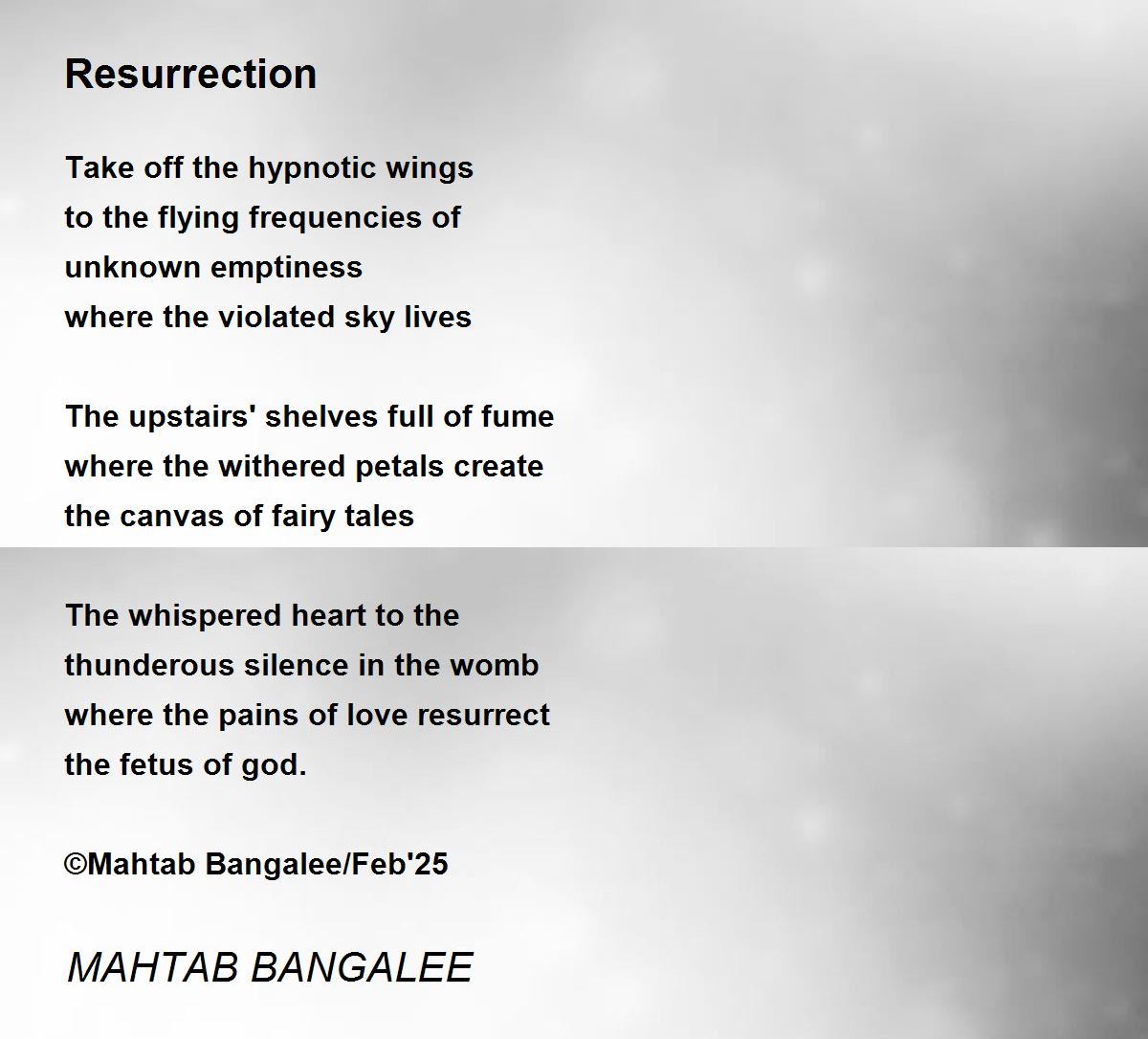 Resurrection

Take off the hypnotic wings
to the flying frequencies of
unknown emptiness
where the violated sky lives

The upstairs' shelves full of fume
where the withered petals create
the canvas of fairy tales

The whispered heart to the
thunderous silence in the womb
where the pains of love resurrect
the fetus of god.

©Mahtab Bangalee/Feb'25

MAHTAB BANGALEE